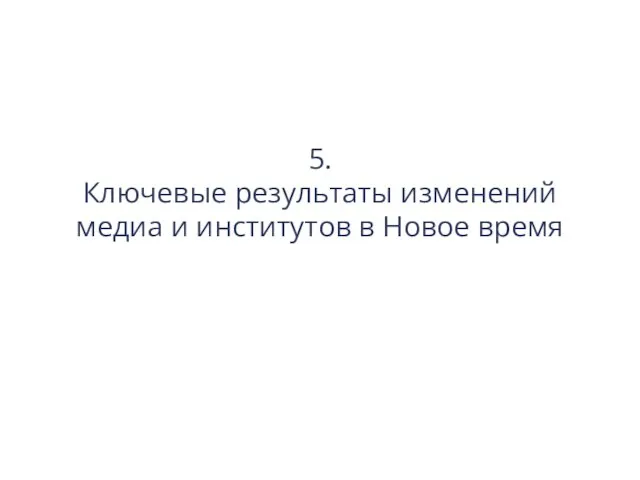 5.
Ключевые результаты изменений медиа и институтов в Новое время